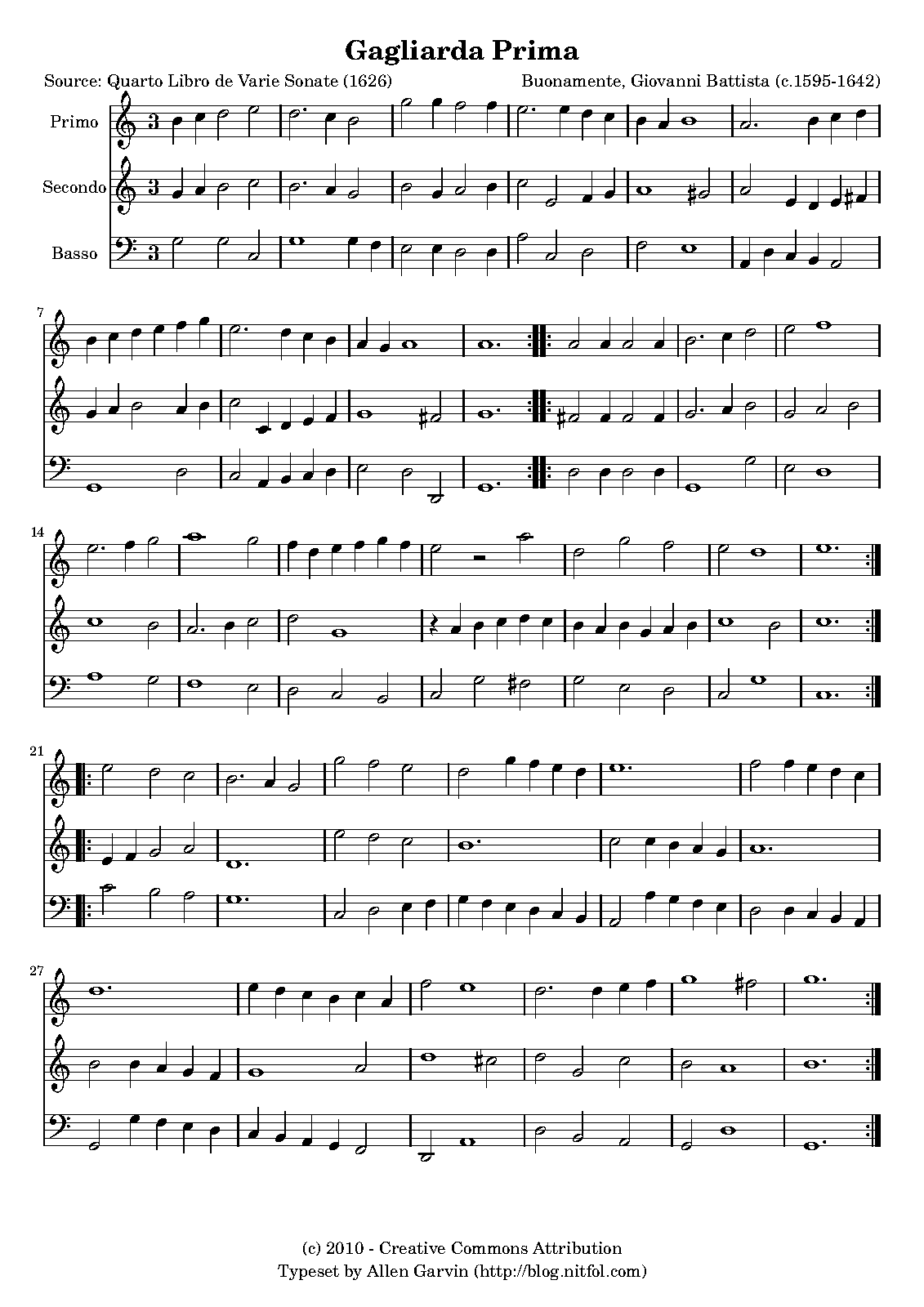 Gagliarda Prima

Source: Quarto Libro de Varie Sonate (1626)

Buonamente, Giovanni Battista (c.1595-1642)

Primo

Secondo

Basso

3

3

3

7

14

21

27

(c) 2010 - Creative Commons Attribution
Typeset by Allen Garvin (http://blog.nitfol.com)